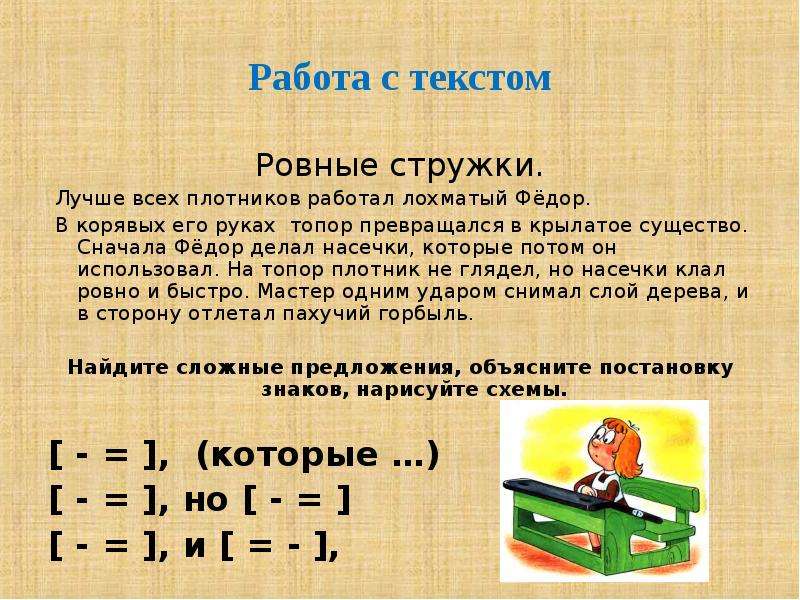 Работа с текстом

Ровные стружки.

Лучше всех плотников работал лохматый Фёдор.

В корявых его руках топор превращался в крылатое существо. Сначала Фёдор делал насечки, которые потом он использовал. На топор плотник не глядел, но насечки клал ровно и быстро. Мастер одним ударом снимал слой дерева, и в сторону отлетал пахучий горбыль.

Найдите сложные предложения, объясните постановку знаков, нарисуйте схемы.

[ - = ], (которые …)
[ - = ], но [ - = ]
[ - = ], и [ = - ],